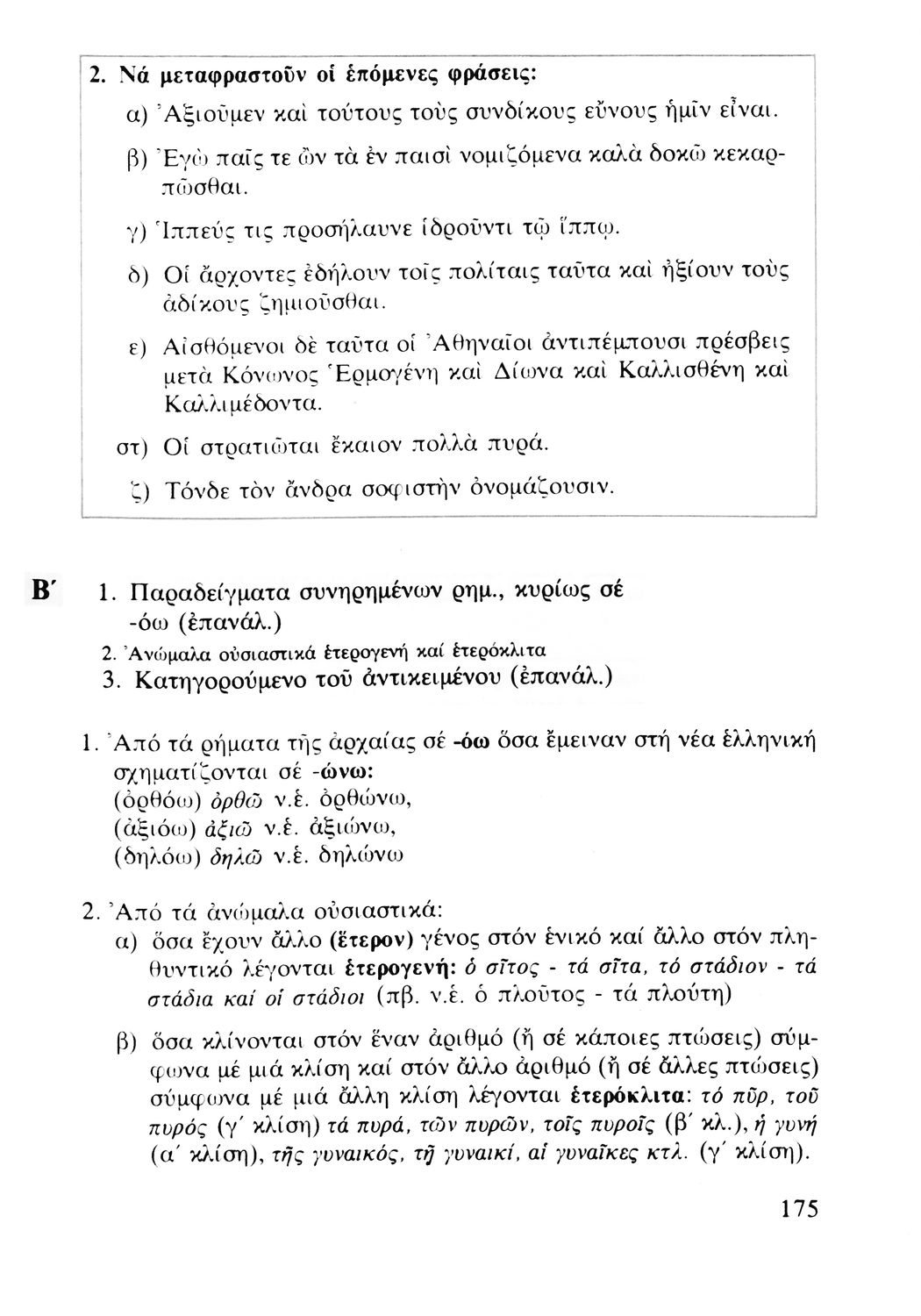 2. Νά μεταφραστοῦν οἱ ἑπόμενες φράσεις:

α) Ἀξιοῦμεν καὶ τούτους τοὺς συνδίκους εὔνους ἡμῖν εἶναι.

β) Ἐγὼ παῖς τε ὢν τὰ ἐν παισὶ νομιζόμενα καλὰ δοκῶ κεκαρπῶσθαι.

γ) Ἱππεύς τις προσήλαυνε ἱδροῦντι τῷ ἵππῳ.

δ) Οἱ ἄρχοντες ἐδήλουν τοῖς πολίταις ταῦτα καὶ ἠξίουν τοὺς ἀδίκους ζημιοῦσθαι.

ε) Αἰσθόμενοι δὲ ταῦτα οἱ Ἀθηναῖοι ἀντιπέμπουσι πρέσβεις μετὰ Κόνωνος Ἑρμογένη καὶ Δίωνα καὶ Καλλισθένη καὶ Καλλιμέδοντα.

στ) Οἱ στρατιῶται ἔκαιον πολλὰ πυρά.

ζ) Τόνδε τὸν ἄνδρα σοφιστὴν ὀνομάζουσιν.

Β΄ 1. Παραδείγματα συνηρημένων ρημ., κυρίως σέ -όω (ἐπανάλ.)
2. Ἀνώμαλα οὐσιαστικά ἑτερογενή καί ἑτερόκλιτα
3. Κατηγορούμενο τοῦ ἀντικειμένου (ἐπανάλ.)

1. Ἀπό τά ρήματα τῆς ἀρχαίας σέ -όω ὅσα ἔμειναν στή νέα ἑλληνική σχηματίζονται σέ -ώνω:
(ὀρθόω) ὀρθῶ ν.ἑ. ὀρθώνω,
(ἀξιόω) ἀξιῶ ν.ἑ. ἀξιώνω,
(δηλόω) δηλῶ ν.ἑ. δηλώνω

2. Ἀπό τά ἀνώμαλα οὐσιαστικά:
α) ὅσα ἔχουν ἄλλο (ἕτερον) γένος στόν ἑνικό καί ἄλλο στόν πληθυντικό λέγονται ἑτερογενή: ὁ σῖτος - τά σῖτα, τό στάδιον - τά στάδια καί οἱ στάδιοι (πβ. ν.ἑ. ὁ πλοῦτος - τά πλούτη)

β) ὅσα κλίνονται στόν ἕναν ἀριθμό (ἤ σέ κάποιες πτώσεις) σύμφωνα μέ μιά κλίση καί στόν ἄλλο ἀριθμό (ἤ σέ ἄλλες πτώσεις) σύμφωνα μέ μιά ἄλλη κλίση λέγονται ἑτερόκλιτα: τό πῦρ, τοῦ πυρός (γ΄ κλίση) τά πυρά, τῶν πυρῶν, τοῖς πυροῖς (β΄ κλ.), ἡ γυνή (α΄ κλίση), τῆς γυναικός, τῇ γυναικί, αἱ γυναῖκες κτλ. (γ΄ κλίση).

175